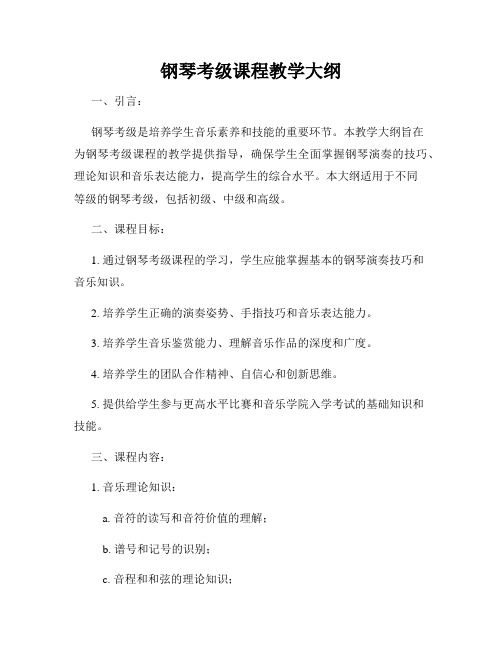 钢琴考级课程教学大纲

一、引言：

钢琴考级是培养学生音乐素养和技能的重要环节。本教学大纲旨在为钢琴考级课程的教学提供指导，确保学生全面掌握钢琴演奏的技巧、理论知识和音乐表达能力，提高学生的综合水平。本大纲适用于不同等级的钢琴考级，包括初级、中级和高级。

二、课程目标：

1. 通过钢琴考级课程的学习，学生应能掌握基本的钢琴演奏技巧和音乐知识。

2. 培养学生正确的演奏姿势、手指技巧和音乐表达能力。

3. 培养学生音乐鉴赏能力、理解音乐作品的深度和广度。

4. 培养学生的团队合作精神、自信心和创新思维。

5. 提供给学生参与更高水平比赛和音乐学院入学考试的基础知识和技能。

三、课程内容：

1. 音乐理论知识：

a. 音符的读写和音符价值的理解；

b. 谱号和记号的识别；

c. 音程和和弦的理论知识；